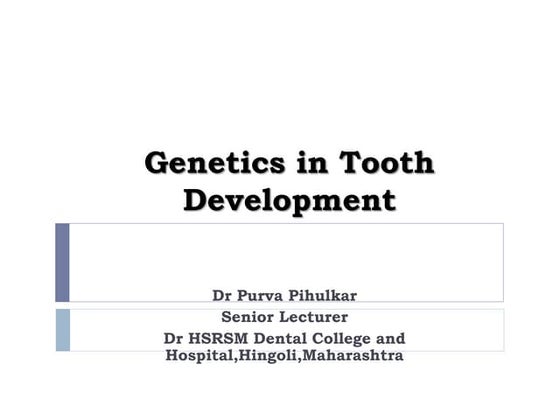 Genetics in Tooth Development

Dr Purva Pihulkar
Senior Lecturer
Dr HSRSM Dental College and Hospital,Hingoli,Maharashtra